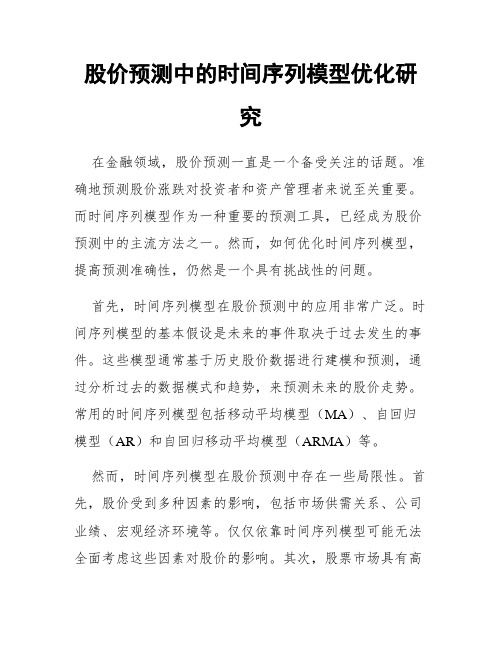 股价预测中的时间序列模型优化研究

在金融领域，股价预测一直是一个备受关注的话题。准确地预测股价涨跌对投资者和资产管理者来说至关重要。而时间序列模型作为一种重要的预测工具，已经成为股价预测中的主流方法之一。然而，如何优化时间序列模型，提高预测准确性，仍然是一个具有挑战性的问题。

首先，时间序列模型在股价预测中的应用非常广泛。时间序列模型的基本假设是未来的事件取决于过去发生的事件。这些模型通常基于历史股价数据进行建模和预测，通过分析过去的数据模式和趋势，来预测未来的股价走势。常用的时间序列模型包括移动平均模型（MA）、自回归模型（AR）和自回归移动平均模型（ARMA）等。

然而，时间序列模型在股价预测中存在一些局限性。首先，股价受到多种因素的影响，包括市场供需关系、公司业绩、宏观经济环境等。仅仅依靠时间序列模型可能无法全面考虑这些因素对股价的影响。其次，股票市场具有高